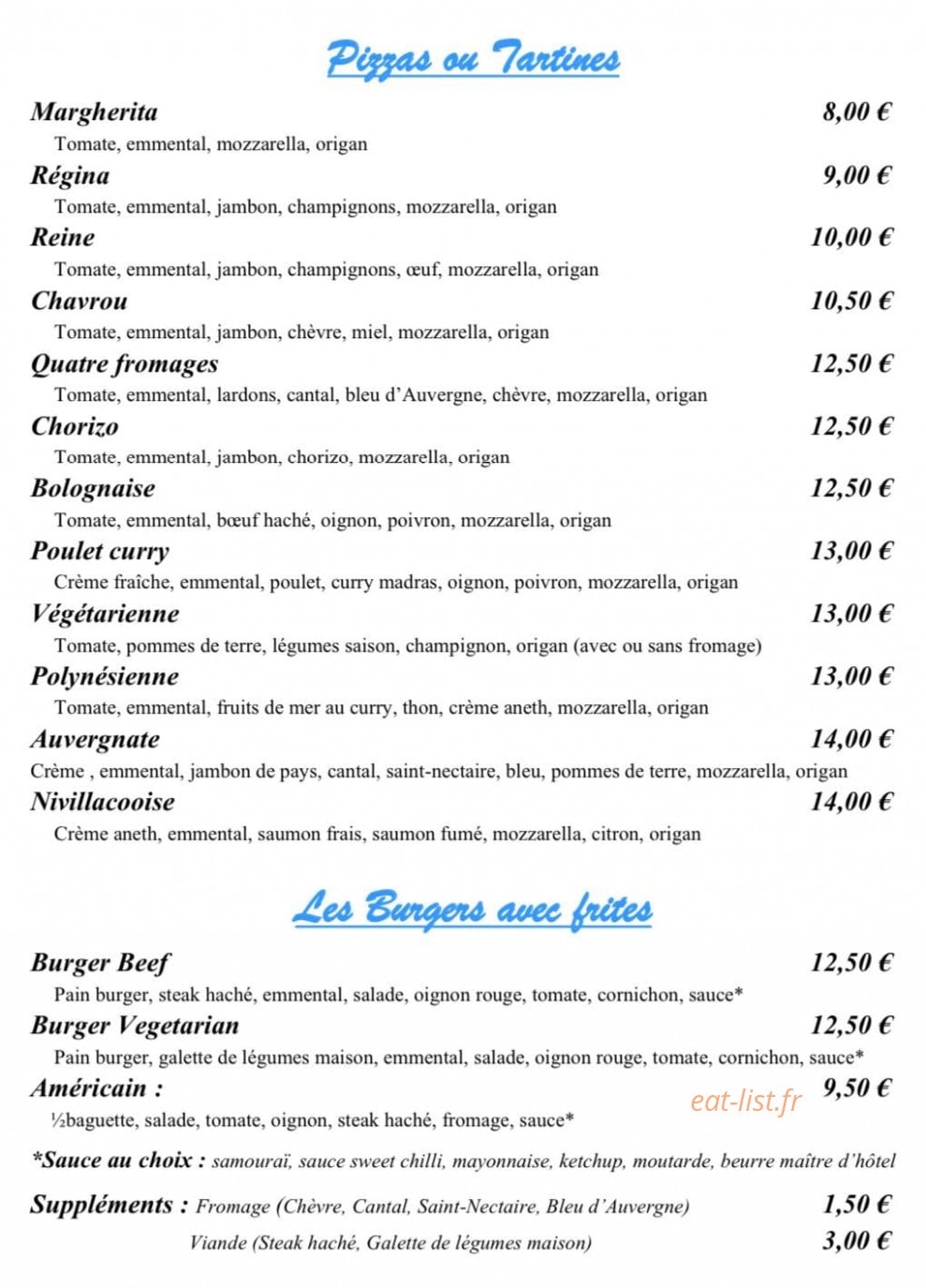 Pizzas ou Tartines

Margherita 8,00 €
Tomate, emmental, mozzarella, origan

Régina 9,00 €
Tomate, emmental, jambon, champignons, mozzarella, origan

Reine 10,00 €
Tomate, emmental, jambon, champignons, œuf, mozzarella, origan

Chavrou 10,50 €
Tomate, emmental, jambon, chèvre, miel, mozzarella, origan

Quatre fromages 12,50 €
Tomate, emmental, lardons, cantal, bleu d'Auvergne, chèvre, mozzarella, origan

Chorizo 12,50 €
Tomate, emmental, jambon, chorizo, mozzarella, origan

Bolognaise 12,50 €
Tomate, emmental, bœuf haché, oignon, poivron, mozzarella, origan

Poulet curry 13,00 €
Crème fraîche, emmental, poulet, curry madras, oignon, poivron, mozzarella, origan

Végétarienne 13,00 €
Tomate, pommes de terre, légumes saison, champignon, origan (avec ou sans fromage)

Polynésienne 13,00 €
Tomate, emmental, fruits de mer au curry, thon, crème aneth, mozzarella, origan

Auvergnate 14,00 €
Crème , emmental, jambon de pays, cantal, saint-nectaire, bleu, pommes de terre, mozzarella, origan

Nivillacooise 14,00 €
Crème aneth, emmental, saumon frais, saumon fumé, mozzarella, citron, origan

Les Burgers avec frites

Burger Beef 12,50 €
Pain burger, steak haché, emmental, salade, oignon rouge, tomate, cornichon, sauce*

Burger Vegetarian 12,50 €
Pain burger, galette de légumes maison, emmental, salade, oignon rouge, tomate, cornichon, sauce*

Américain : 9,50 €
½baguette, salade, tomate, oignon, steak haché, fromage, sauce*

eat-list.fr

*Sauce au choix : samouraï, sauce sweet chilli, mayonnaise, ketchup, moutarde, beurre maître d'hôtel

Suppléments : Fromage (Chèvre, Cantal, Saint-Nectaire, Bleu d'Auvergne) 1,50 €
Viande (Steak haché, Galette de légumes maison) 3,00 €